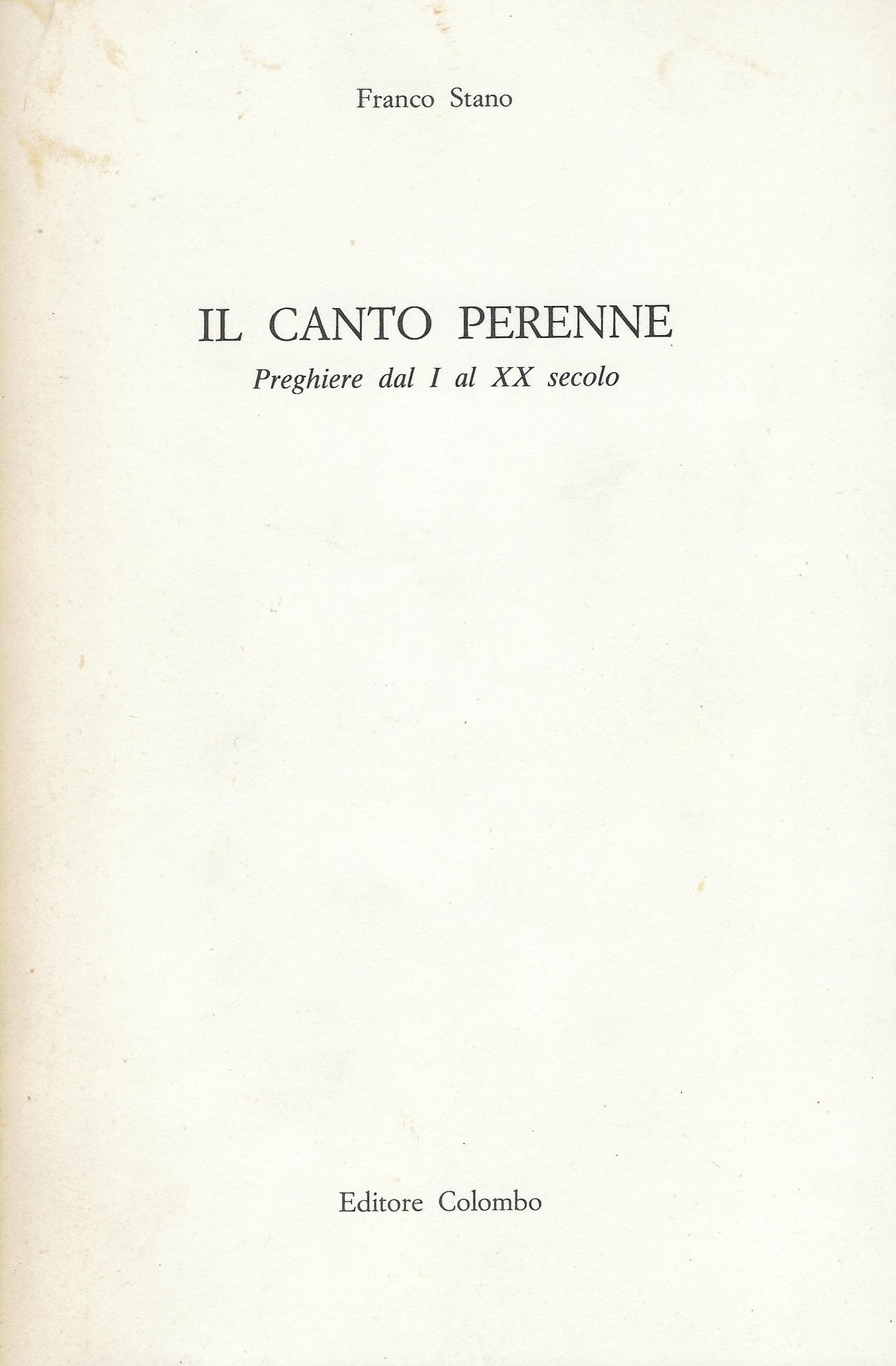 Franco Stano

IL CANTO PERENNE
Preghiere dal I al XX secolo

Editore Colombo